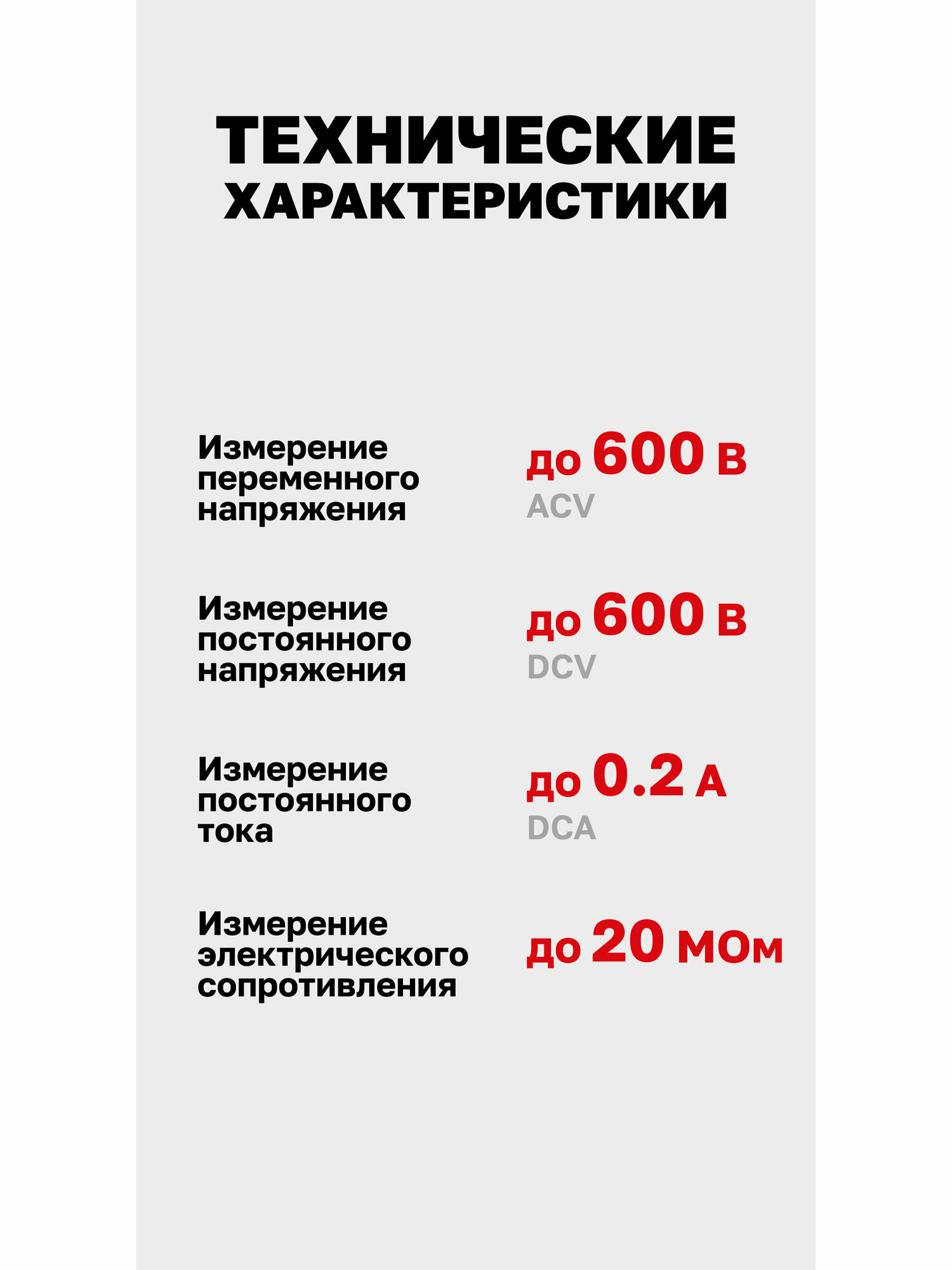 ТЕХНИЧЕСКИЕ
ХАРАКТЕРИСТИКИ

Измерение переменного напряжения

до 600 В
ACV

Измерение постоянного напряжения

до 600 В
DCV

Измерение постоянного тока

до 0.2 А
DCA

Измерение электрического сопротивления

до 20 МОм